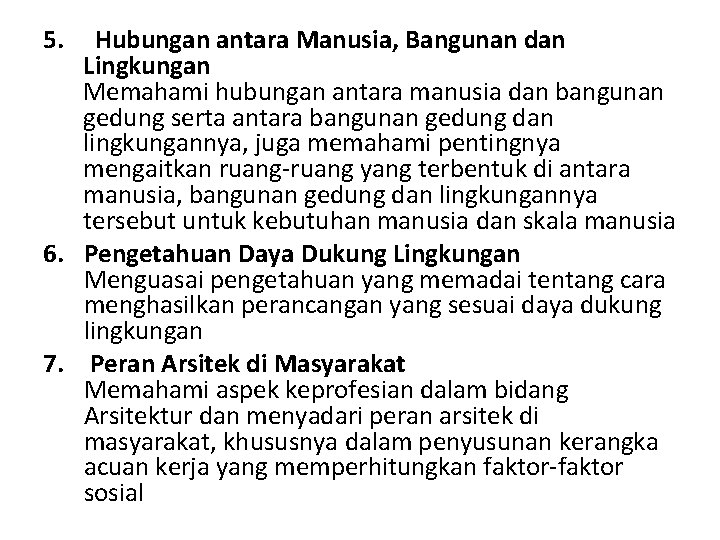 5. Hubungan antara Manusia, Bangunan dan Lingkungan
Memahami hubungan antara manusia dan bangunan gedung serta antara bangunan gedung dan lingkungannya, juga memahami pentingnya mengaitkan ruang-ruang yang terbentuk di antara manusia, bangunan gedung dan lingkungannya tersebut untuk kebutuhan manusia dan skala manusia

6. Pengetahuan Daya Dukung Lingkungan
Menguasai pengetahuan yang memadai tentang cara menghasilkan perancangan yang sesuai daya dukung lingkungan

7. Peran Arsitek di Masyarakat
Memahami aspek keprofesian dalam bidang Arsitektur dan menyadari peran arsitek di masyarakat, khususnya dalam penyusunan kerangka acuan kerja yang memperhitungkan faktor-faktor sosial